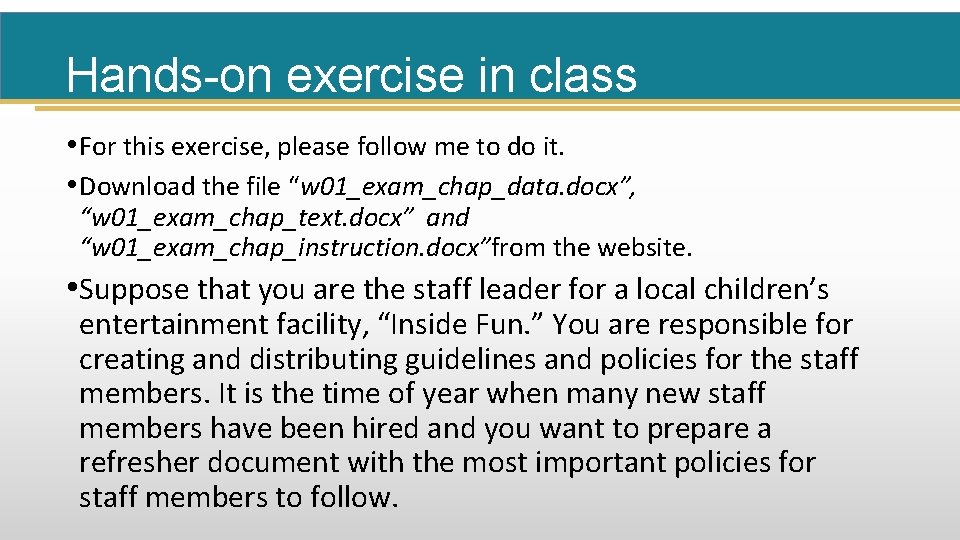 Hands-on exercise in class

• For this exercise, please follow me to do it.

• Download the file “w01_exam_chap_data.docx”, “w01_exam_chap_text.docx” and “w01_exam_chap_instruction.docx”from the website.

• Suppose that you are the staff leader for a local children’s entertainment facility, “Inside Fun.” You are responsible for creating and distributing guidelines and policies for the staff members. It is the time of year when many new staff members have been hired and you want to prepare a refresher document with the most important policies for staff members to follow.